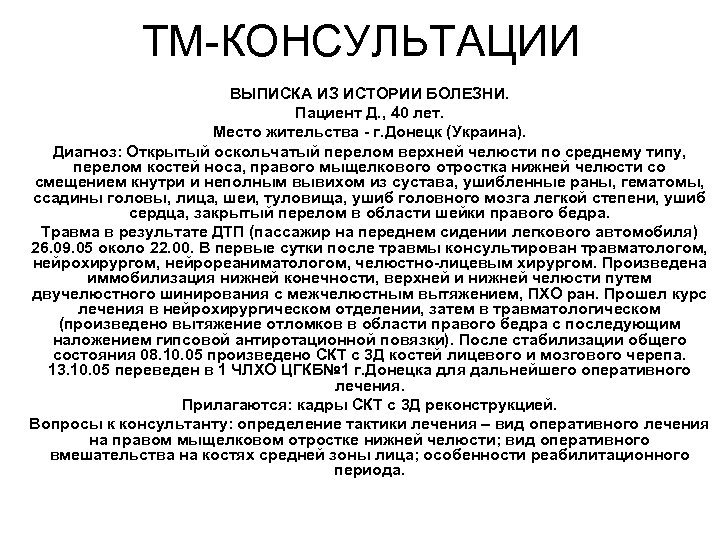 ТМ-КОНСУЛЬТАЦИИ

ВЫПИСКА ИЗ ИСТОРИИ БОЛЕЗНИ.
Пациент Д., 40 лет.
Место жительства - г.Донецк (Украина).

Диагноз: Открытый оскольчатый перелом верхней челюсти по среднему типу, перелом костей носа, правого мыщелкового отростка нижней челюсти со смещением кнутри и неполным вывихом из сустава, ушибленные раны, гематомы, ссадины головы, лица, шеи, туловища, ушиб головного мозга легкой степени, ушиб сердца, закрытый перелом в области шейки правого бедра.

Травма в результате ДТП (пассажир на переднем сидении легкового автомобиля) 26.09.05 около 22.00. В первые сутки после травмы консультирован травматологом, нейрохирургом, нейрореаниматологом, челюстно-лицевым хирургом. Произведена иммобилизация нижней конечности, верхней и нижней челюсти путем двучелюстного шинирования с межчелюстным вытяжением, ПХО ран. Прошел курс лечения в нейрохирургическом отделении, затем в травматологическом (произведено вытяжение отломков в области правого бедра с последующим наложением гипсовой антиротационной повязки). После стабилизации общего состояния 08.10.05 произведено СКТ с 3Д костей лицевого и мозгового черепа. 13.10.05 переведен в 1 ЧЛХО ЦГКБ№1 г.Донецка для дальнейшего оперативного лечения.

Прилагаются: кадры СКТ с 3Д реконструкцией.

Вопросы к консультанту: определение тактики лечения – вид оперативного лечения на правом мыщелковом отростке нижней челюсти; вид оперативного вмешательства на костях средней зоны лица; особенности реабилитационного периода.